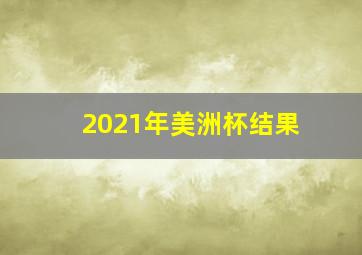 2021年美洲杯结果